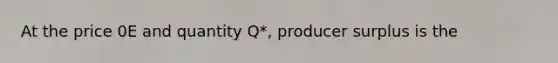 At the price 0E and quantity Q*, producer surplus is the